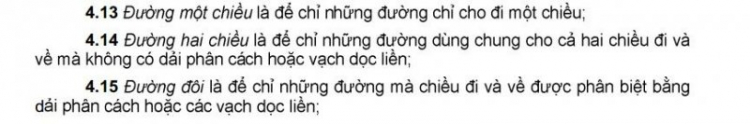 4.13 Đường một chiều là để chỉ những đường chỉ cho đi một chiều;

4.14 Đường hai chiều là để chỉ những đường dùng chung cho cả hai chiều đi và về mà không có dải phân cách hoặc vạch dọc liền;

4.15 Đường đôi là để chỉ những đường mà chiều đi và về được phân biệt bằng dải phân cách hoặc các vạch dọc liền;